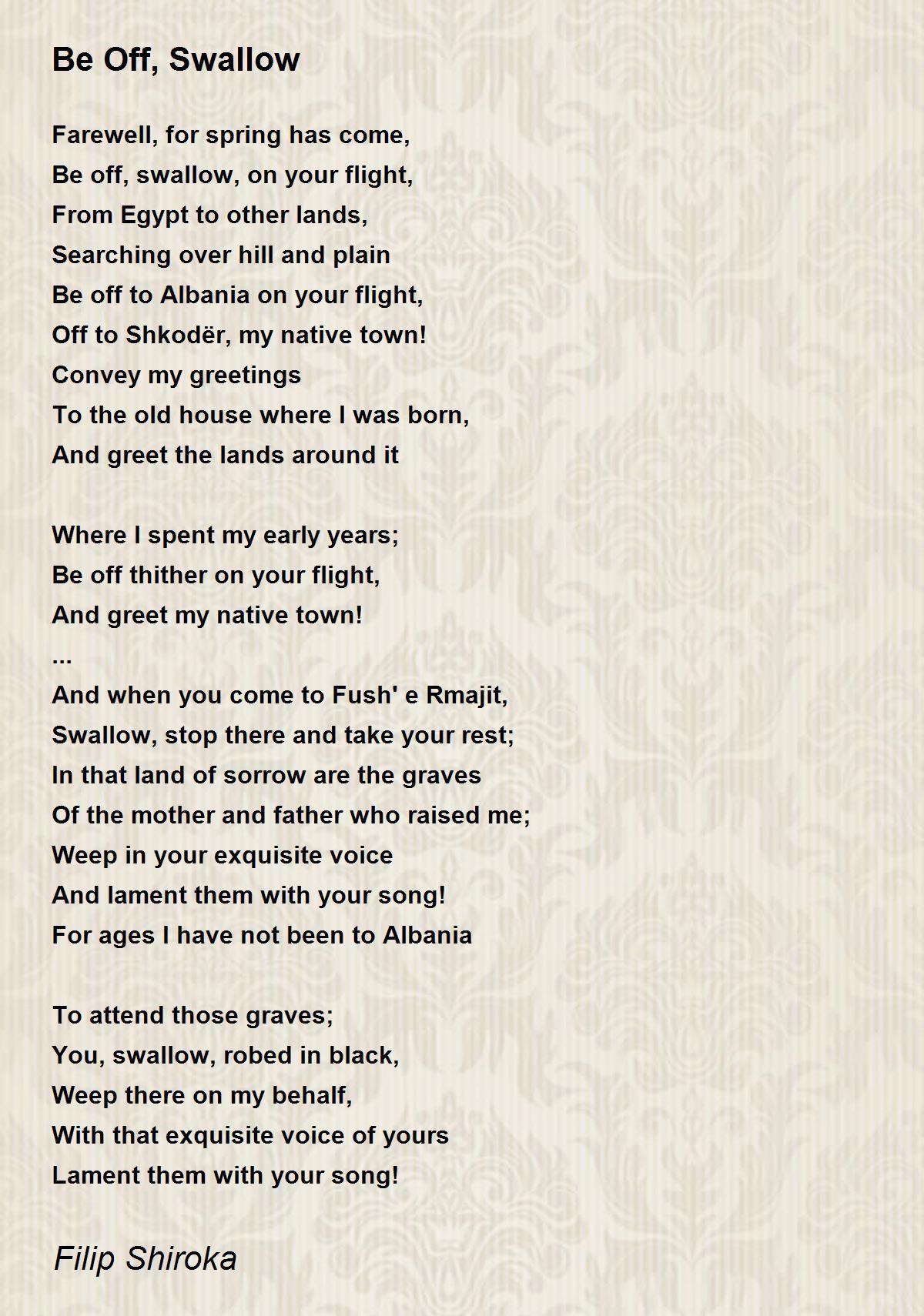 Be Off, Swallow

Farewell, for spring has come,
Be off, swallow, on your flight,
From Egypt to other lands,
Searching over hill and plain
Be off to Albania on your flight,
Off to Shkodër, my native town!
Convey my greetings
To the old house where I was born,
And greet the lands around it

Where I spent my early years;
Be off thither on your flight,
And greet my native town!
...
And when you come to Fush' e Rmajit,
Swallow, stop there and take your rest;
In that land of sorrow are the graves
Of the mother and father who raised me;
Weep in your exquisite voice
And lament them with your song!
For ages I have not been to Albania

To attend those graves;
You, swallow, robed in black,
Weep there on my behalf,
With that exquisite voice of yours
Lament them with your song!

Filip Shiroka